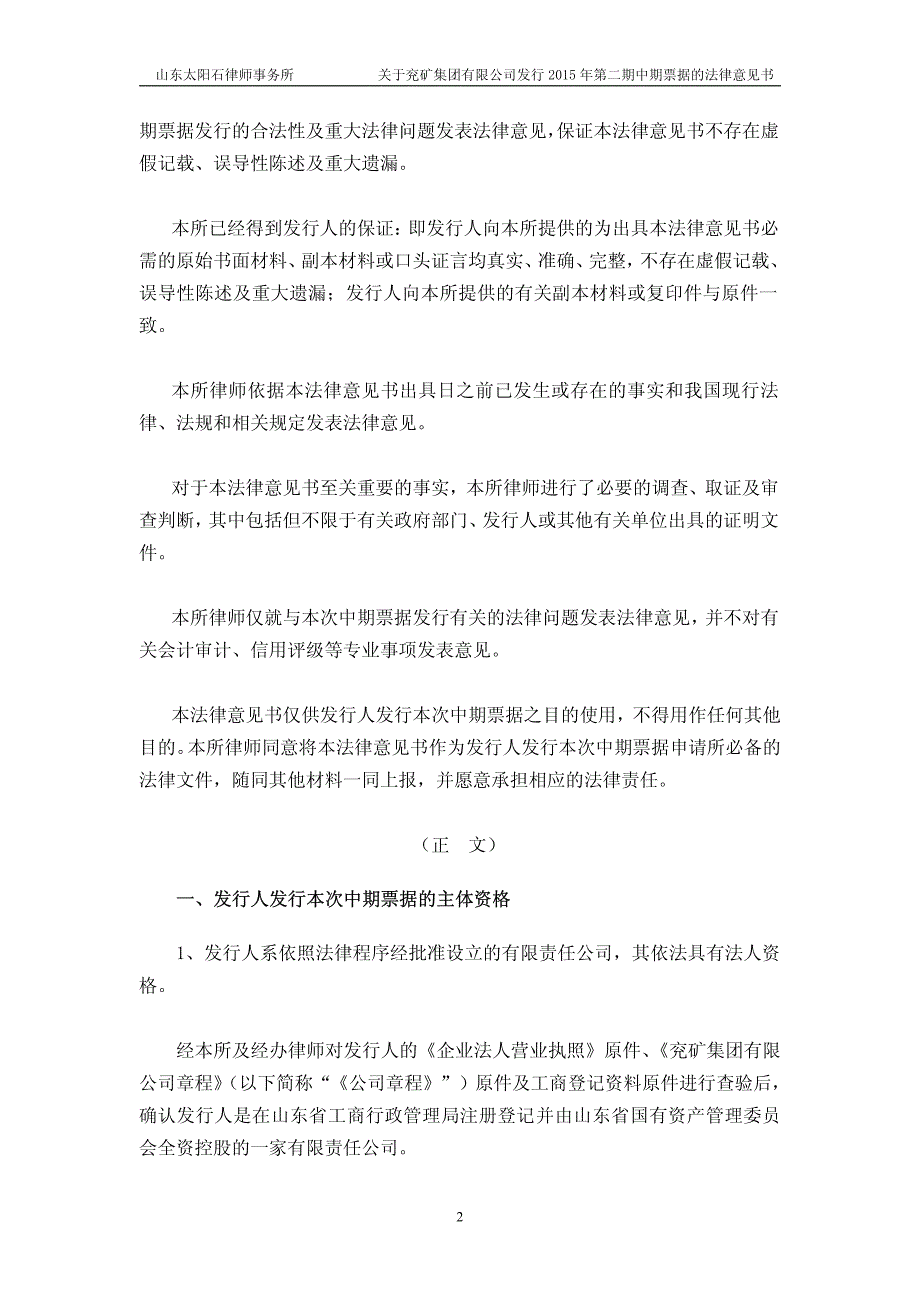 山东太阳石律师事务所　　关于兖矿集团有限公司发行 2015 年第二期中期票据的法律意见书

期票据发行的合法性及重大法律问题发表法律意见，保证本法律意见书不存在虚假记载、误导性陈述及重大遗漏。

本所已经得到发行人的保证：即发行人向本所提供的为出具本法律意见书必需的原始书面材料、副本材料或口头证言均真实、准确、完整，不存在虚假记载、误导性陈述及重大遗漏；发行人向本所提供的有关副本材料或复印件与原件一致。

本所律师依据本法律意见书出具日之前已发生或存在的事实和我国现行法律、法规和相关规定发表法律意见。

对于本法律意见书至关重要的事实，本所律师进行了必要的调查、取证及审查判断，其中包括但不限于有关政府部门、发行人或其他有关单位出具的证明文件。

本所律师仅就与本次中期票据发行有关的法律问题发表法律意见，并不对有关会计审计、信用评级等专业事项发表意见。

本法律意见书仅供发行人发行本次中期票据之目的使用，不得用作任何其他目的。本所律师同意将本法律意见书作为发行人发行本次中期票据申请所必备的法律文件，随同其他材料一同上报，并愿意承担相应的法律责任。

（正　文）

一、发行人发行本次中期票据的主体资格

1、发行人系依照法律程序经批准设立的有限责任公司，其依法具有法人资格。

经本所及经办律师对发行人的《企业法人营业执照》原件、《兖矿集团有限公司章程》（以下简称“《公司章程》”）原件及工商登记资料原件进行查验后，确认发行人是在山东省工商行政管理局注册登记并由山东省国有资产管理委员会全资控股的一家有限责任公司。

2